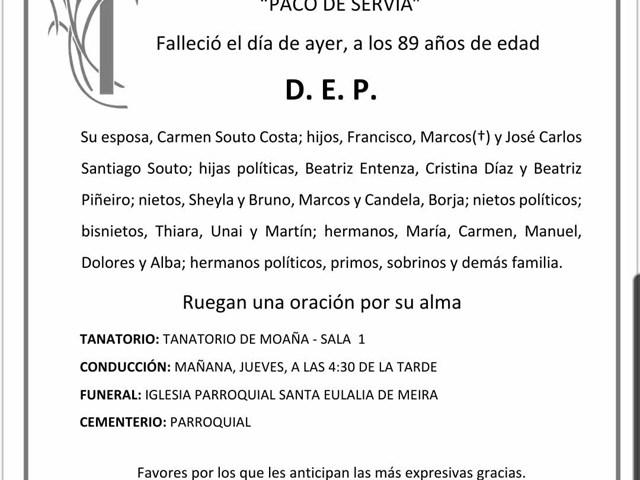 "PACO DE SERVIA"

Falleció el día de ayer, a los 89 años de edad

D. E. P.

Su esposa, Carmen Souto Costa; hijos, Francisco, Marcos(†) y José Carlos Santiago Souto; hijas políticas, Beatriz Entenza, Cristina Díaz y Beatriz Piñeiro; nietos, Sheyla y Bruno, Marcos y Candela, Borja; nietos políticos; bisnietos, Thiara, Unai y Martín; hermanos, María, Carmen, Manuel, Dolores y Alba; hermanos políticos, primos, sobrinos y demás familia.

Ruegan una oración por su alma

TANATORIO: TANATORIO DE MOAÑA - SALA 1

CONDUCCIÓN: MAÑANA, JUEVES, A LAS 4:30 DE LA TARDE

FUNERAL: IGLESIA PARROQUIAL SANTA EULALIA DE MEIRA

CEMENTERIO: PARROQUIAL

Favores por los que les anticipan las más expresivas gracias.